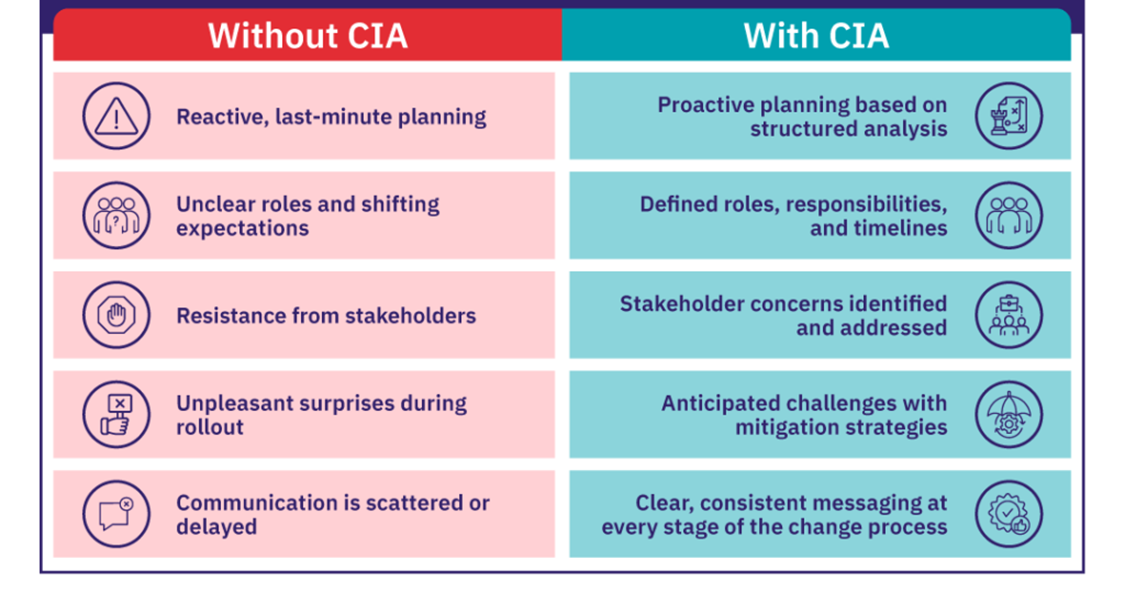 | Without CIA | With CIA |
|---|---|
| Reactive, last-minute planning | Proactive planning based on structured analysis |
| Unclear roles and shifting expectations | Defined roles, responsibilities, and timelines |
| Resistance from stakeholders | Stakeholder concerns identified and addressed |
| Unpleasant surprises during rollout | Anticipated challenges with mitigation strategies |
| Communication is scattered or delayed | Clear, consistent messaging at every stage of the change process |